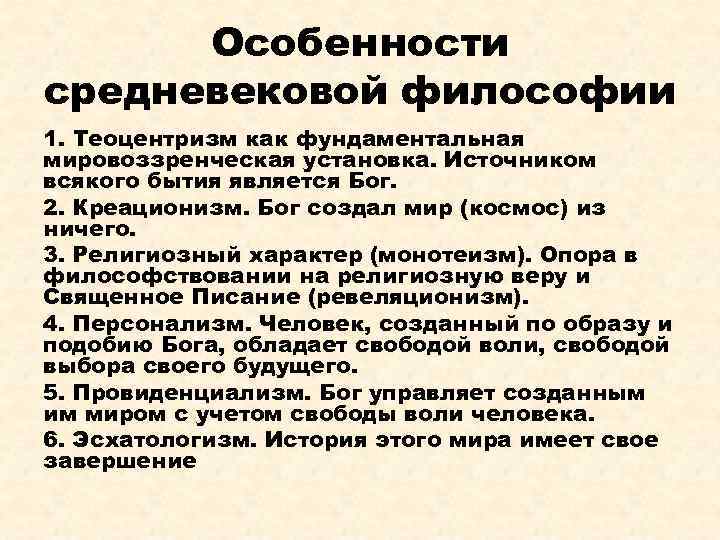 Особенности средневековой философии

1. Теоцентризм как фундаментальная мировоззренческая установка. Источником всякого бытия является Бог.

2. Креационизм. Бог создал мир (космос) из ничего.

3. Религиозный характер (монотеизм). Опора в философствовании на религиозную веру и Священное Писание (ревеляционизм).

4. Персонализм. Человек, созданный по образу и подобию Бога, обладает свободой воли, свободой выбора своего будущего.

5. Провиденциализм. Бог управляет созданным им миром с учетом свободы воли человека.

6. Эсхатологизм. История этого мира имеет свое завершение